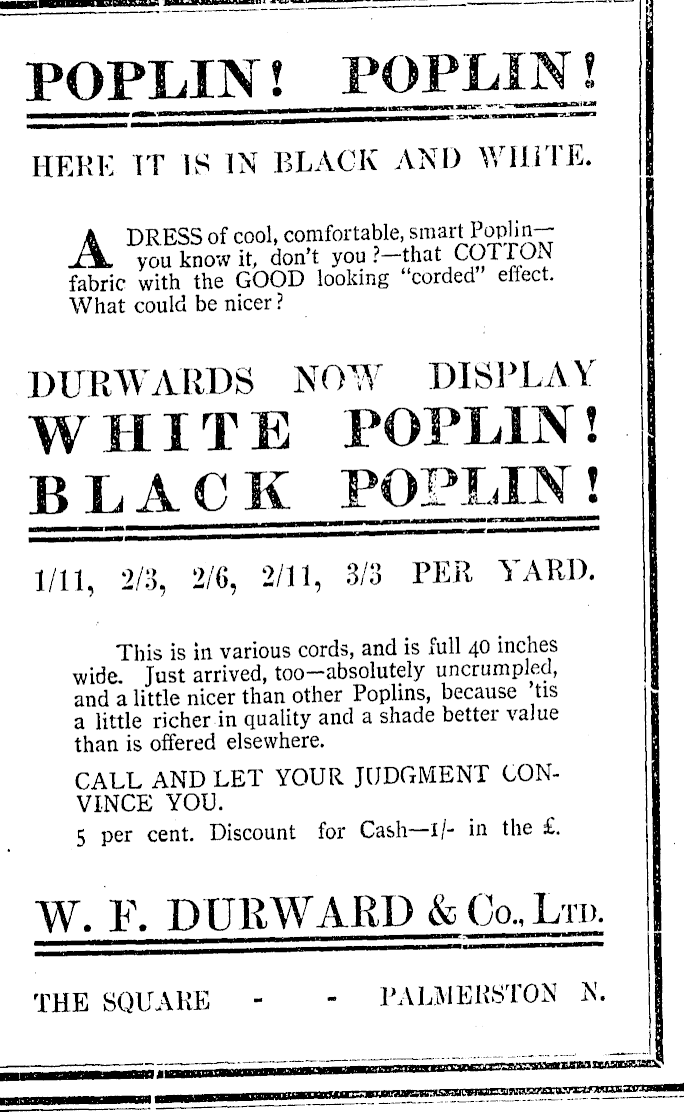 POPLIN! POPLIN!

HERE IT IS IN BLACK AND WHITE.

A DRESS of cool, comfortable, smart Poplin—you know it, don't you?—that COTTON fabric with the GOOD looking "corded" effect. What could be nicer?

DURWARDS NOW DISPLAY
WHITE POPLIN!
BLACK POPLIN!

1/11, 2/3, 2/6, 2/11, 3/3 PER YARD.

This is in various cords, and is full 40 inches wide. Just arrived, too—absolutely uncrumpled, and a little nicer than other Poplins, because 'tis a little richer in quality and a shade better value than is offered elsewhere.

CALL AND LET YOUR JUDGMENT CONVINCE YOU.

5 per cent. Discount for Cash—1/- in the £.

W. F. DURWARD & Co., Ltd.

THE SQUARE - - PALMERSTON N.